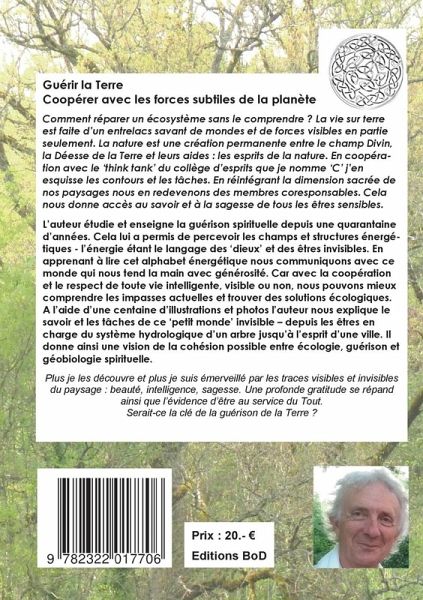 Guérir la Terre
Coopérer avec les forces subtiles de la planète

Comment réparer un écosystème sans le comprendre ? La vie sur terre est faite d'un entrelacs savant de mondes et de forces visibles en partie seulement. La nature est une création permanente entre le champ Divin, la Déesse de la Terre et leurs aides : les esprits de la nature. En coopération avec le 'think tank' du collège d'esprits que je nomme 'C' j'en esquisse les contours et les tâches. En réintégrant la dimension sacrée de nos paysages nous en redevenons des membres coresponsables. Cela nous donne accès au savoir et à la sagesse de tous les êtres sensibles.

L'auteur étudie et enseigne la guérison spirituelle depuis une quarantaine d'années. Cela lui a permis de percevoir les champs et structures énergétiques - l'énergie étant le langage des 'dieux' et des êtres invisibles. En apprenant à lire cet alphabet énergétique nous communiquons avec ce monde qui nous tend la main avec générosité. Car avec la coopération et le respect de toute vie intelligente, visible ou non, nous pouvons mieux comprendre les impasses actuelles et trouver des solutions écologiques. A l'aide d'une centaine d'illustrations et photos l'auteur nous explique le savoir et les tâches de ce 'petit monde' invisible – depuis les êtres en charge du système hydrologique d'un arbre jusqu'à l'esprit d'une ville. Il donne ainsi une vision de la cohésion possible entre écologie, guérison et géobiologie spirituelle.

Plus je les découvre et plus je suis émerveillé par les traces visibles et invisibles du paysage : beauté, intelligence, sagesse. Une profonde gratitude se répand ainsi que l'évidence d'être au service du Tout.
Serait-ce la clé de la guérison de la Terre ?

9 782322 017706

Prix : 20.- €
Editions BoD